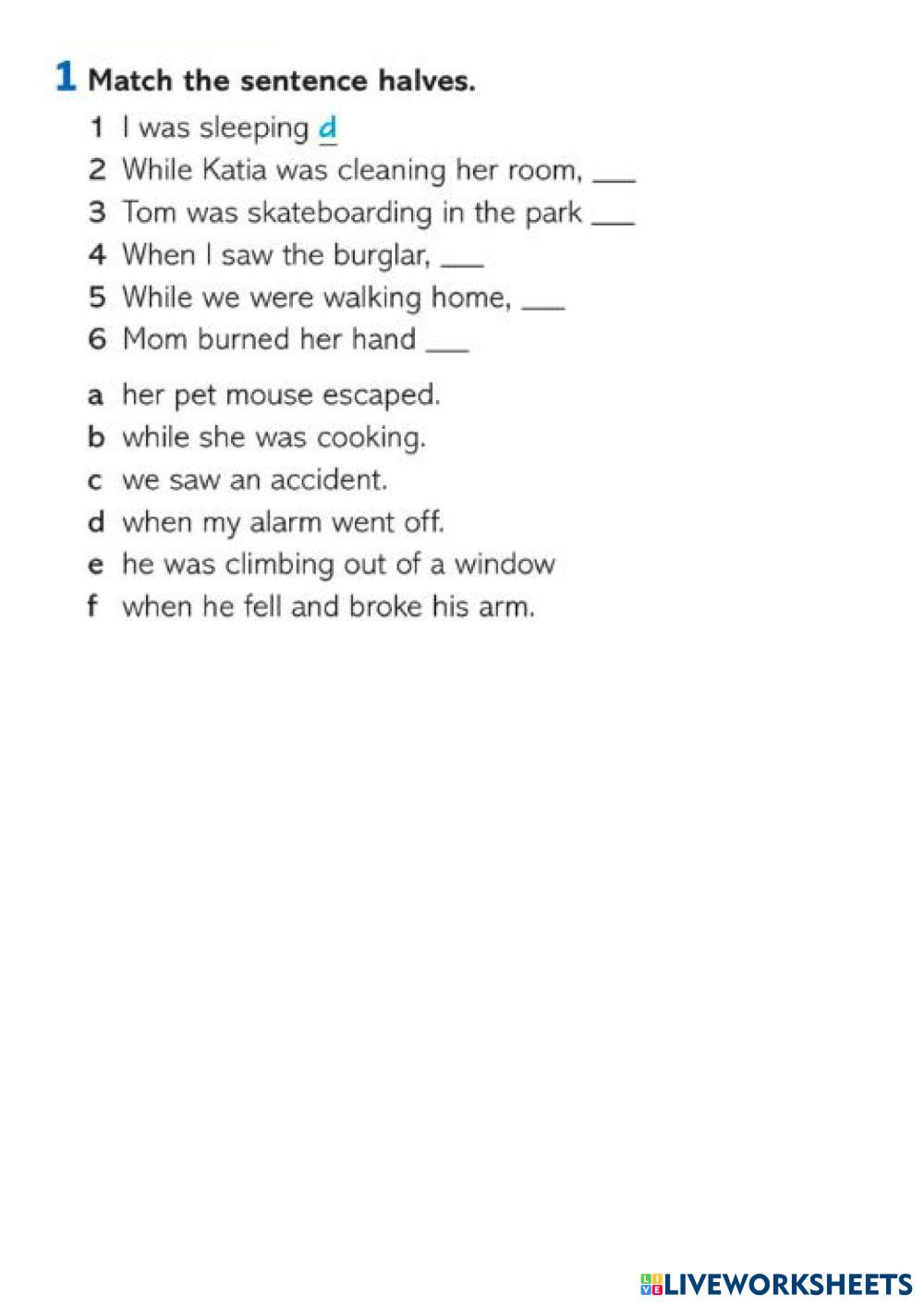 1 Match the sentence halves.

1 I was sleeping d
2 While Katia was cleaning her room, ___
3 Tom was skateboarding in the park ___
4 When I saw the burglar, ___
5 While we were walking home, ___
6 Mom burned her hand ___

a her pet mouse escaped.
b while she was cooking.
c we saw an accident.
d when my alarm went off.
e he was climbing out of a window
f when he fell and broke his arm.

LIVEWORKSHEETS